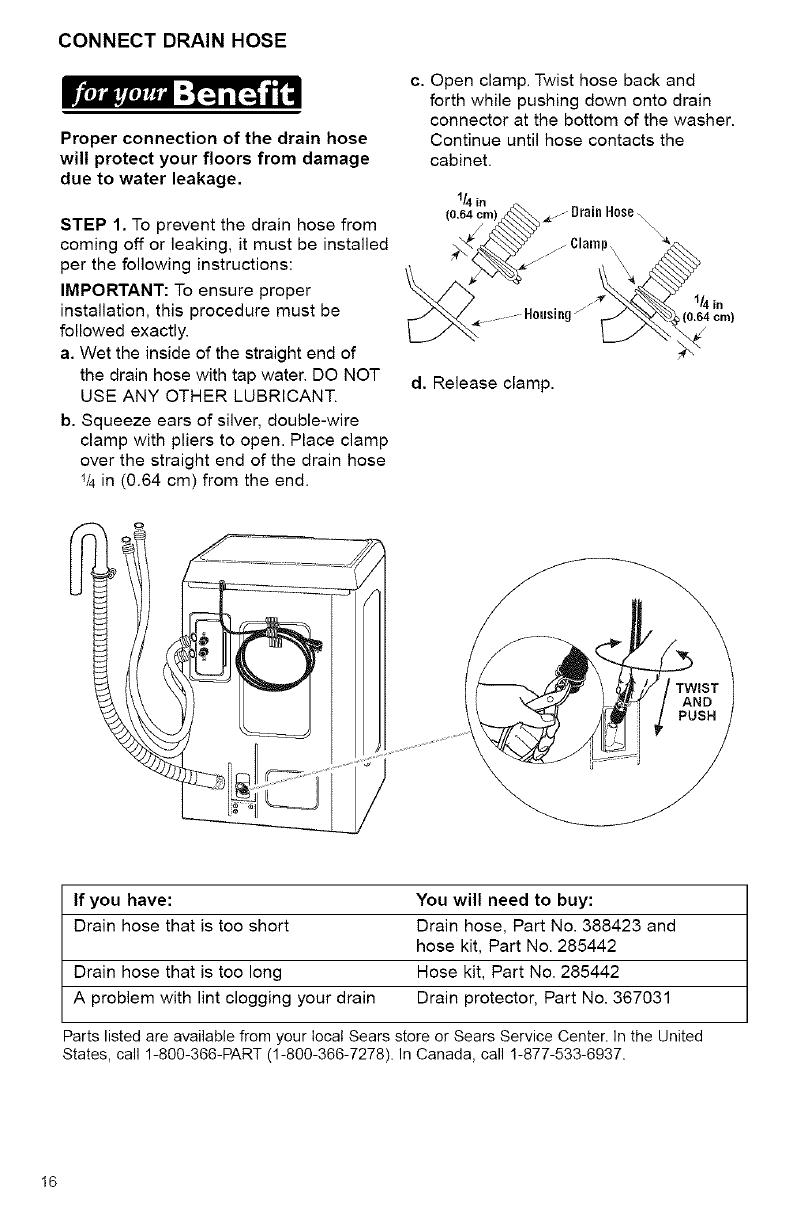 CONNECT DRAIN HOSE

for your Benefit

Proper connection of the drain hose will protect your floors from damage due to water leakage.

STEP 1. To prevent the drain hose from coming off or leaking, it must be installed per the following instructions:

IMPORTANT: To ensure proper installation, this procedure must be followed exactly.

a. Wet the inside of the straight end of the drain hose with tap water. DO NOT USE ANY OTHER LUBRICANT.

b. Squeeze ears of silver, double-wire clamp with pliers to open. Place clamp over the straight end of the drain hose $\frac{1}{4}$ in (0.64 cm) from the end.

c. Open clamp. Twist hose back and forth while pushing down onto drain connector at the bottom of the washer. Continue until hose contacts the cabinet.

$\frac{1}{4}$ in (0.64 cm) Drain Hose Clamp Housing $\frac{1}{4}$ in (0.64 cm)

d. Release clamp.

TWIST AND PUSH

| If you have: | You will need to buy: |
|---|---|
| Drain hose that is too short | Drain hose, Part No. 388423 and hose kit, Part No. 285442 |
| Drain hose that is too long | Hose kit, Part No. 285442 |
| A problem with lint clogging your drain | Drain protector, Part No. 367031 |

Parts listed are available from your local Sears store or Sears Service Center. In the United States, call 1-800-366-PART (1-800-366-7278). In Canada, call 1-877-533-6937.

16